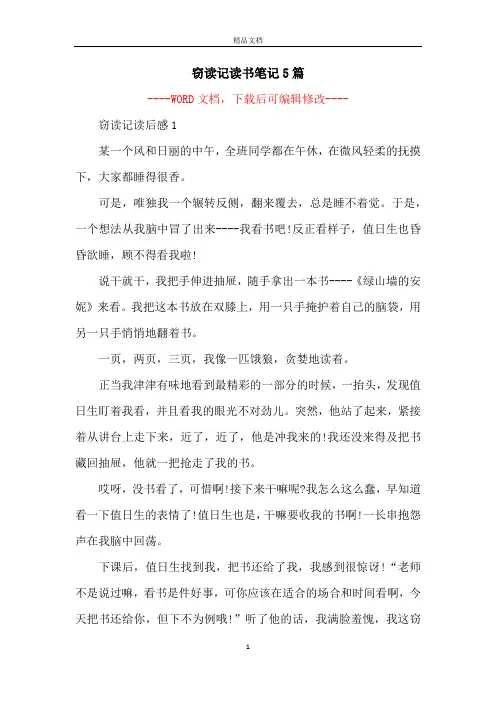 精品文档

窃读记读书笔记5篇

----WORD文档，下载后可编辑修改----

窃读记读后感1

某一个风和日丽的中午，全班同学都在午休，在微风轻柔的抚摸下，大家都睡得很香。

可是，唯独我一个辗转反侧，翻来覆去，总是睡不着觉。于是，一个想法从我脑中冒了出来----我看书吧!反正看样子，值日生也昏昏欲睡，顾不得看我啦!

说干就干，我把手伸进抽屉，随手拿出一本书----《绿山墙的安妮》来看。我把这本书放在双膝上，用一只手掩护着自己的脑袋，用另一只手悄悄地翻着书。

一页，两页，三页，我像一匹饿狼，贪婪地读着。

正当我津津有味地看到最精彩的一部分的时候，一抬头，发现值日生盯着我看，并且看我的眼光不对劲儿。突然，他站了起来，紧接着从讲台上走下来，近了，近了，他是冲我来的!我还没来得及把书藏回抽屉，他就一把抢走了我的书。

哎呀，没书看了，可惜啊!接下来干嘛呢?我怎么这么蠢，早知道看一下值日生的表情了!值日生也是，干嘛要收我的书啊!一长串抱怨声在我脑中回荡。

下课后，值日生找到我，把书还给了我，我感到很惊讶!“老师不是说过嘛，看书是件好事，可你应该在适合的场合和时间看啊，今天把书还给你，但下不为例哦!”听了他的话，我满脸羞愧，我这窃

1